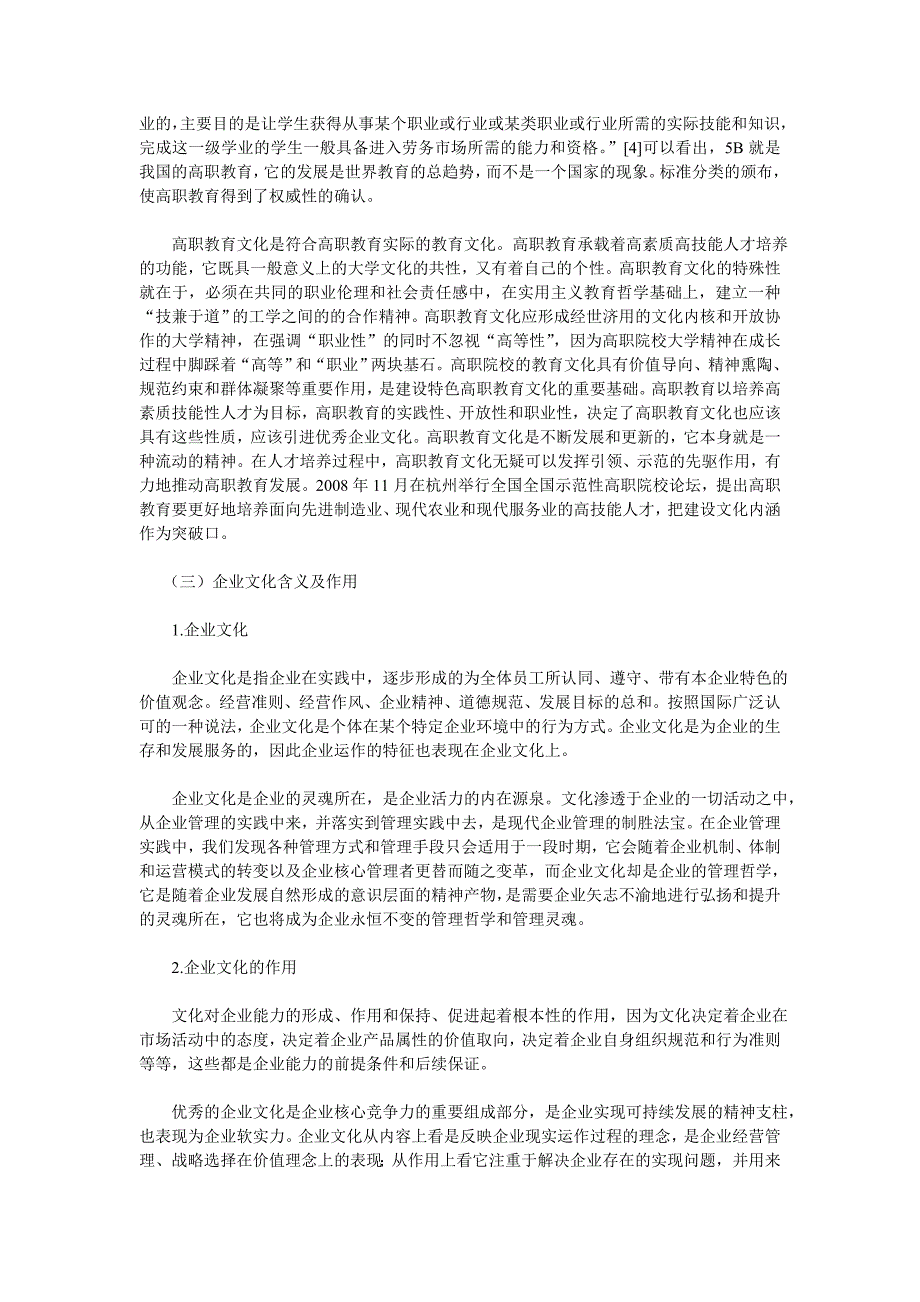 业的，主要目的是让学生获得从事某个职业或行业或某类职业或行业所需的实际技能和知识，完成这一级学业的学生一般具备进入劳务市场所需的能力和资格。”[4]可以看出，5B 就是我国的高职教育，它的发展是世界教育的总趋势，而不是一个国家的现象。标准分类的颁布，使高职教育得到了权威性的确认。

高职教育文化是符合高职教育实际的教育文化。高职教育承载着高素质高技能人才培养的功能，它既具一般意义上的大学文化的共性，又有着自己的个性。高职教育文化的特殊性就在于，必须在共同的职业伦理和社会责任感中，在实用主义教育哲学基础上，建立一种“技兼于道”的工学之间的的合作精神。高职教育文化应形成经世济用的文化内核和开放协作的大学精神，在强调“职业性”的同时不忽视“高等性”，因为高职院校大学精神在成长过程中脚踩着“高等”和“职业”两块基石。高职院校的教育文化具有价值导向、精神熏陶、规范约束和群体凝聚等重要作用，是建设特色高职教育文化的重要基础。高职教育以培养高素质技能性人才为目标，高职教育的实践性、开放性和职业性，决定了高职教育文化也应该具有这些性质，应该引进优秀企业文化。高职教育文化是不断发展和更新的，它本身就是一种流动的精神。在人才培养过程中，高职教育文化无疑可以发挥引领、示范的先驱作用，有力地推动高职教育发展。2008 年 11 月在杭州举行全国全国示范性高职院校论坛，提出高职教育要更好地培养面向先进制造业、现代农业和现代服务业的高技能人才，把建设文化内涵作为突破口。

（三）企业文化含义及作用

1.企业文化

企业文化是指企业在实践中，逐步形成的为全体员工所认同、遵守、带有本企业特色的价值观念。经营准则、经营作风、企业精神、道德规范、发展目标的总和。按照国际广泛认可的一种说法，企业文化是个体在某个特定企业环境中的行为方式。企业文化是为企业的生存和发展服务的，因此企业运作的特征也表现在企业文化上。

企业文化是企业的灵魂所在，是企业活力的内在源泉。文化渗透于企业的一切活动之中，从企业管理的实践中来，并落实到管理实践中去，是现代企业管理的制胜法宝。在企业管理实践中，我们发现各种管理方式和管理手段只会适用于一段时期，它会随着企业机制、体制和运营模式的转变以及企业核心管理者更替而随之变革，而企业文化却是企业的管理哲学，它是随着企业发展自然形成的意识层面的精神产物，是需要企业矢志不渝地进行弘扬和提升的灵魂所在，它也将成为企业永恒不变的管理哲学和管理灵魂。

2.企业文化的作用

文化对企业能力的形成、作用和保持、促进起着根本性的作用，因为文化决定着企业在市场活动中的态度，决定着企业产品属性的价值取向，决定着企业自身组织规范和行为准则等等，这些都是企业能力的前提条件和后续保证。

优秀的企业文化是企业核心竞争力的重要组成部分，是企业实现可持续发展的精神支柱，也表现为企业软实力。企业文化从内容上看是反映企业现实运作过程的理念，是企业经营管理、战略选择在价值理念上的表现;从作用上看它注重于解决企业存在的实现问题，并用来